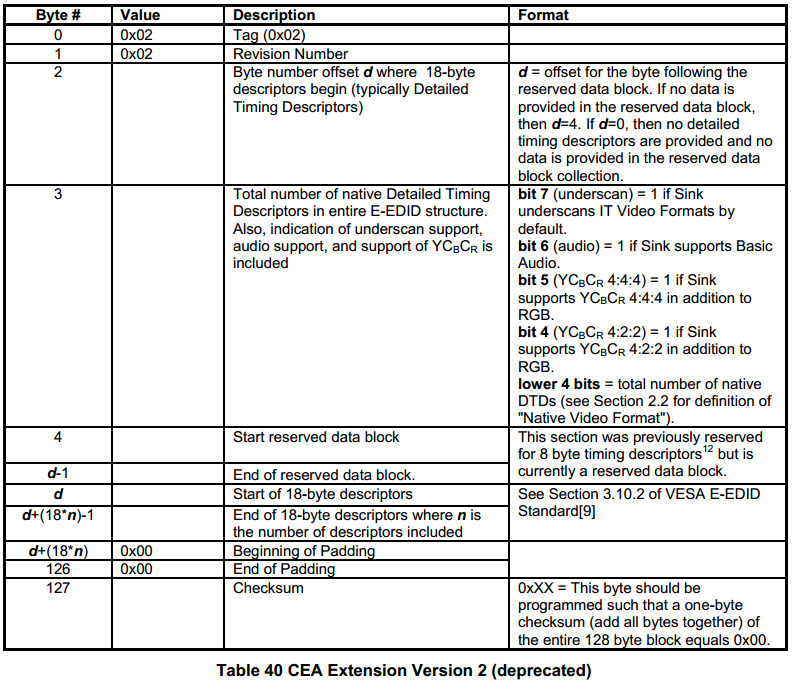 | Byte # | Value | Description | Format |
|---|---|---|---|
| 0 | 0x02 | Tag (0x02) | |
| 1 | 0x02 | Revision Number | |
| 2 | | Byte number offset ***d*** where 18-byte descriptors begin (typically Detailed Timing Descriptors) | ***d*** = offset for the byte following the reserved data block. If no data is provided in the reserved data block, then ***d***=4. If ***d***=0, then no detailed timing descriptors are provided and no data is provided in the reserved data block collection. |
| 3 | | Total number of native Detailed Timing Descriptors in entire E-EDID structure. Also, indication of underscan support, audio support, and support of $YC_BC_R$ is included | **bit 7** (underscan) = 1 if Sink underscans IT Video Formats by default. **bit 6** (audio) = 1 if Sink supports Basic Audio. **bit 5** ($YC_BC_R$ 4:4:4) = 1 if Sink supports $YC_BC_R$ 4:4:4 in addition to RGB. **bit 4** ($YC_BC_R$ 4:2:2) = 1 if Sink supports $YC_BC_R$ 4:2:2 in addition to RGB. **lower 4 bits** = total number of native DTDs (see Section 2.2 for definition of "Native Video Format"). |
| 4 | | Start reserved data block | This section was previously reserved for 8 byte timing descriptors$^{12}$ but is currently a reserved data block. |
| ***d***-1 | | End of reserved data block. | |
| ***d*** | | Start of 18-byte descriptors | See Section 3.10.2 of VESA E-EDID Standard[9] |
| ***d***+(18\****n***)-1 | | End of 18-byte descriptors where ***n*** is the number of descriptors included | |
| ***d***+(18\****n***) | 0x00 | Beginning of Padding | |
| 126 | 0x00 | End of Padding | |
| 127 | | Checksum | 0xXX = This byte should be programmed such that a one-byte checksum (add all bytes together) of the entire 128 byte block equals 0x00. |

**Table 40 CEA Extension Version 2 (deprecated)**